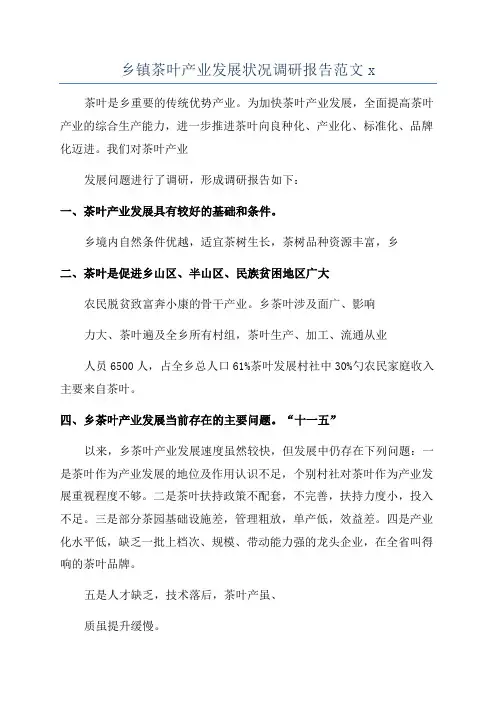 乡镇茶叶产业发展状况调研报告范文 x

茶叶是乡重要的传统优势产业。为加快茶叶产业发展，全面提高茶叶产业的综合生产能力，进一步推进茶叶向良种化、产业化、标准化、品牌化迈进。我们对茶叶产业

发展问题进行了调研，形成调研报告如下：

一、茶叶产业发展具有较好的基础和条件。

乡境内自然条件优越，适宜茶树生长，茶树品种资源丰富，乡

二、茶叶是促进乡山区、半山区、民族贫困地区广大

农民脱贫致富奔小康的骨干产业。乡茶叶涉及面广、影响

力大、茶叶遍及全乡所有村组，茶叶生产、加工、流通从业

人员 6500 人，占全乡总人口 61%茶叶发展村社中 30%勺农民家庭收入主要来自茶叶。

四、乡茶叶产业发展当前存在的主要问题。“十一五”

以来，乡茶叶产业发展速度虽然较快，但发展中仍存在下列问题：一是茶叶作为产业发展的地位及作用认识不足，个别村社对茶叶作为产业发展重视程度不够。二是茶叶扶持政策不配套，不完善，扶持力度小，投入不足。三是部分茶园基础设施差，管理粗放，单产低，效益差。四是产业化水平低，缺乏一批上档次、规模、带动能力强的龙头企业，在全省叫得响的茶叶品牌。

五是人才缺乏，技术落后，茶叶产虽、

质虽提升缓慢。